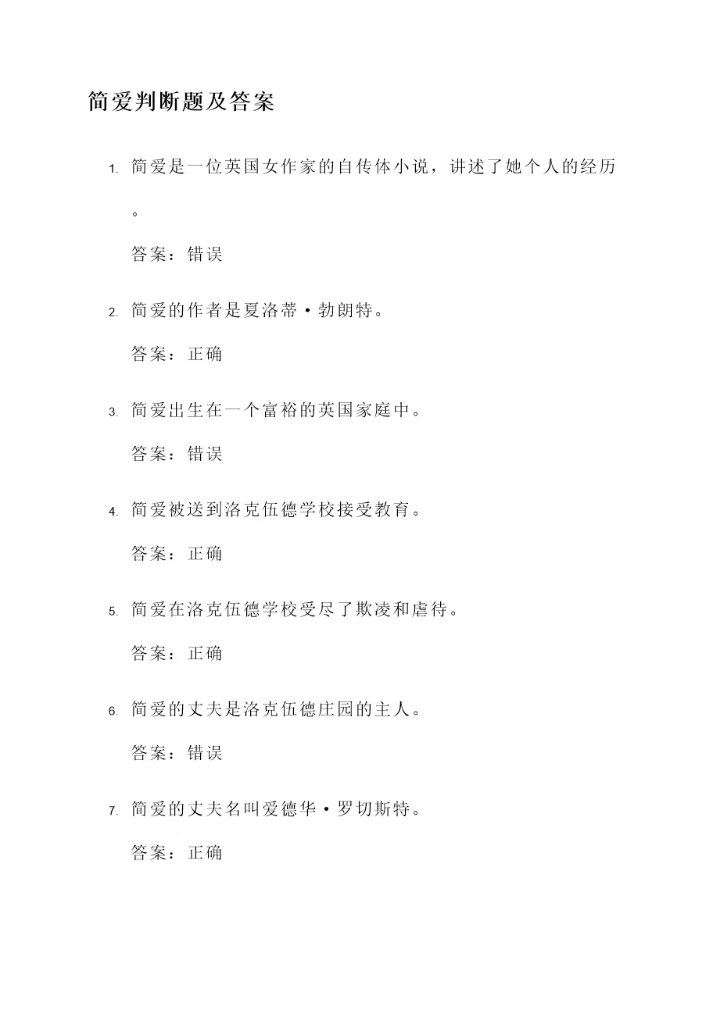 简爱判断题及答案

1. 简爱是一位英国女作家的自传体小说，讲述了她个人的经历。

答案：错误

2. 简爱的作者是夏洛蒂·勃朗特。

答案：正确

3. 简爱出生在一个富裕的英国家庭中。

答案：错误

4. 简爱被送到洛克伍德学校接受教育。

答案：正确

5. 简爱在洛克伍德学校受尽了欺凌和虐待。

答案：正确

6. 简爱的丈夫是洛克伍德庄园的主人。

答案：错误

7. 简爱的丈夫名叫爱德华·罗切斯特。

答案：正确